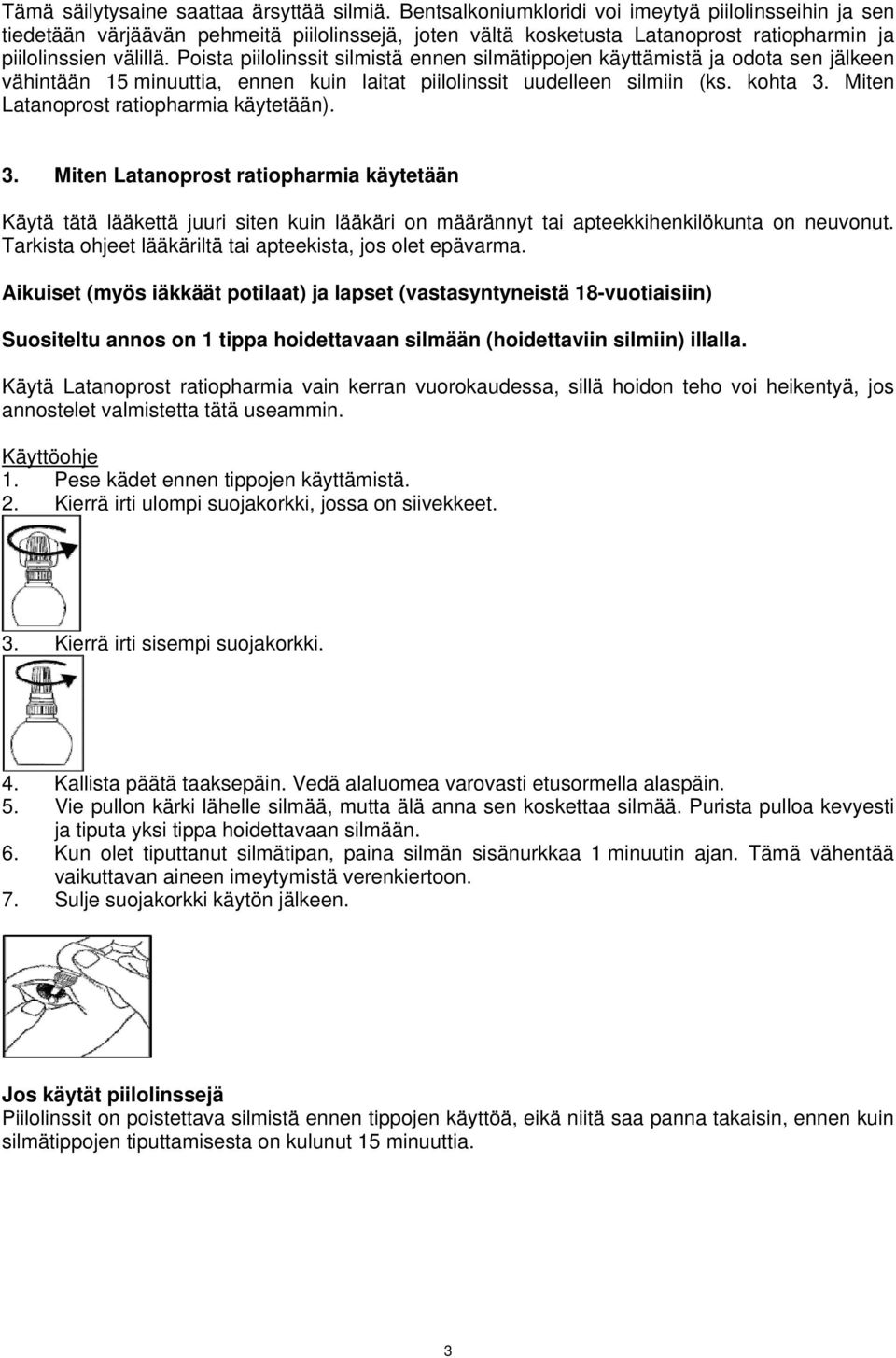 Tämä säilytysaine saattaa ärsyttää silmiä. Bentsalkoniumkloridi voi imeytyä piilolinsseihin ja sen tiedetään värjäävän pehmeitä piilolinssejä, joten vältä kosketusta Latanoprost ratiopharmin ja piilolinssien välillä. Poista piilolinssit silmistä ennen silmätippojen käyttämistä ja odota sen jälkeen vähintään 15 minuuttia, ennen kuin laitat piilolinssit uudelleen silmiin (ks. kohta 3. Miten Latanoprost ratiopharmia käytetään).

3. Miten Latanoprost ratiopharmia käytetään

Käytä tätä lääkettä juuri siten kuin lääkäri on määrännyt tai apteekkihenkilökunta on neuvonut. Tarkista ohjeet lääkäriltä tai apteekista, jos olet epävarma.

Aikuiset (myös iäkkäät potilaat) ja lapset (vastasyntyneistä 18-vuotiaisiin)

Suositeltu annos on 1 tippa hoidettavaan silmään (hoidettaviin silmiin) illalla.

Käytä Latanoprost ratiopharmia vain kerran vuorokaudessa, sillä hoidon teho voi heikentyä, jos annostelet valmistetta tätä useammin.

Käyttöohje
1. Pese kädet ennen tippojen käyttämistä.
2. Kierrä irti ulompi suojakorkki, jossa on siivekkeet.

3. Kierrä irti sisempi suojakorkki.

4. Kallista päätä taaksepäin. Vedä alaluomea varovasti etusormella alaspäin.
5. Vie pullon kärki lähelle silmää, mutta älä anna sen koskettaa silmää. Purista pulloa kevyesti ja tiputa yksi tippa hoidettavaan silmään.
6. Kun olet tiputtanut silmätipan, paina silmän sisänurkkaa 1 minuutin ajan. Tämä vähentää vaikuttavan aineen imeytymistä verenkiertoon.
7. Sulje suojakorkki käytön jälkeen.

Jos käytät piilolinssejä
Piilolinssit on poistettava silmistä ennen tippojen käyttöä, eikä niitä saa panna takaisin, ennen kuin silmätippojen tiputtamisesta on kulunut 15 minuuttia.

3